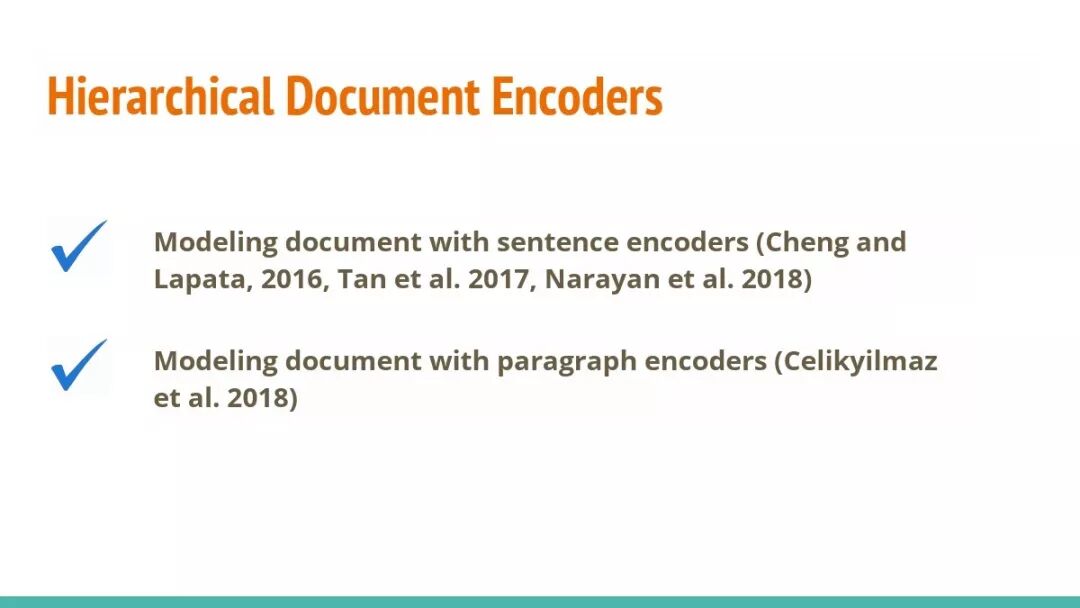 Hierarchical Document Encoders

✓ Modeling document with sentence encoders (Cheng and Lapata, 2016, Tan et al. 2017, Narayan et al. 2018)

✓ Modeling document with paragraph encoders (Celikyilmaz et al. 2018)